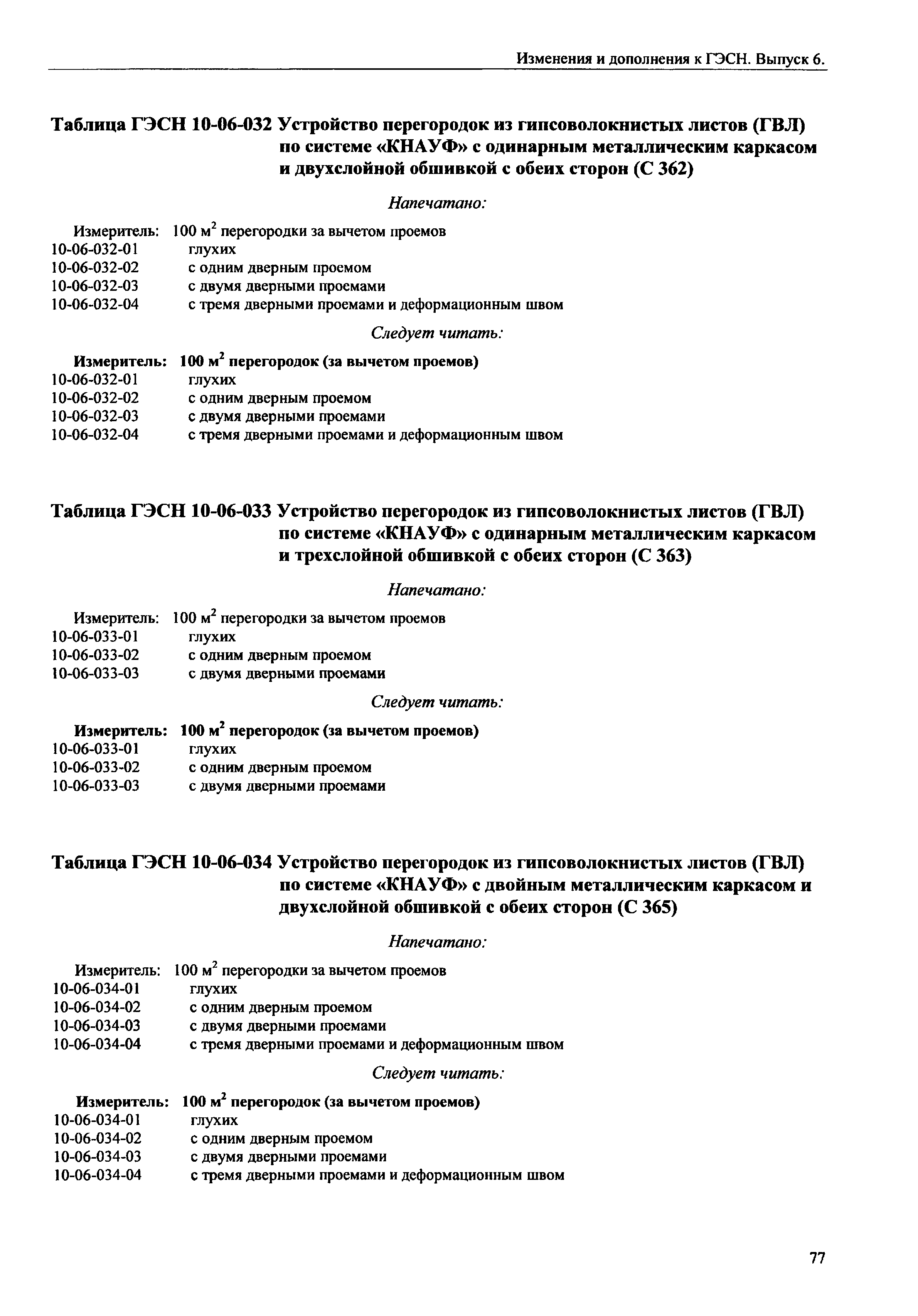 Изменения и дополнения к ГЭСН. Выпуск 6.

Таблица ГЭСН 10-06-032 Устройство перегородок из гипсоволокнистых листов (ГВЛ) по системе «КНАУФ» с одинарным металлическим каркасом и двухслойной обшивкой с обеих сторон (С 362)

Напечатано:

Измеритель: 100 м$^2$ перегородки за вычетом проемов
10-06-032-01 глухих
10-06-032-02 с одним дверным проемом
10-06-032-03 с двумя дверными проемами
10-06-032-04 с тремя дверными проемами и деформационным швом

Следует читать:

Измеритель: 100 м$^2$ перегородок (за вычетом проемов)
10-06-032-01 глухих
10-06-032-02 с одним дверным проемом
10-06-032-03 с двумя дверными проемами
10-06-032-04 с тремя дверными проемами и деформационным швом

Таблица ГЭСН 10-06-033 Устройство перегородок из гипсоволокнистых листов (ГВЛ) по системе «КНАУФ» с одинарным металлическим каркасом и трехслойной обшивкой с обеих сторон (С 363)

Напечатано:

Измеритель: 100 м$^2$ перегородки за вычетом проемов
10-06-033-01 глухих
10-06-033-02 с одним дверным проемом
10-06-033-03 с двумя дверными проемами

Следует читать:

Измеритель: 100 м$^2$ перегородок (за вычетом проемов)
10-06-033-01 глухих
10-06-033-02 с одним дверным проемом
10-06-033-03 с двумя дверными проемами

Таблица ГЭСН 10-06-034 Устройство перегородок из гипсоволокнистых листов (ГВЛ) по системе «КНАУФ» с двойным металлическим каркасом и двухслойной обшивкой с обеих сторон (С 365)

Напечатано:

Измеритель: 100 м$^2$ перегородки за вычетом проемов
10-06-034-01 глухих
10-06-034-02 с одним дверным проемом
10-06-034-03 с двумя дверными проемами
10-06-034-04 с тремя дверными проемами и деформационным швом

Следует читать:

Измеритель: 100 м$^2$ перегородок (за вычетом проемов)
10-06-034-01 глухих
10-06-034-02 с одним дверным проемом
10-06-034-03 с двумя дверными проемами
10-06-034-04 с тремя дверными проемами и деформационным швом

77